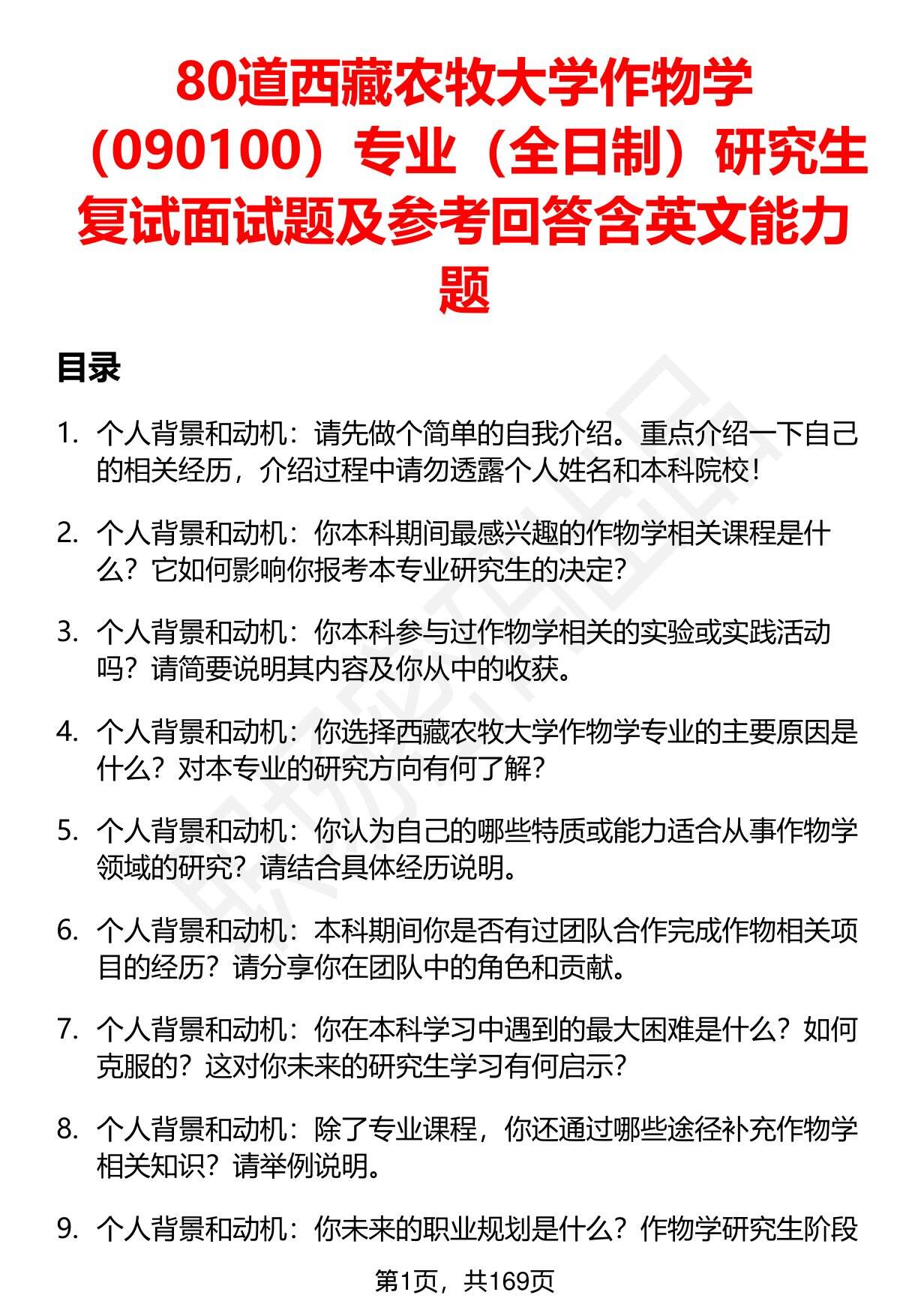 80道西藏农牧大学作物学（090100）专业（全日制）研究生复试面试题及参考回答含英文能力题

目录

1. 个人背景和动机：请先做个简单的自我介绍。重点介绍一下自己的相关经历，介绍过程中请勿透露个人姓名和本科院校！

2. 个人背景和动机：你本科期间最感兴趣的作物学相关课程是什么？它如何影响你报考本专业研究生的决定？

3. 个人背景和动机：你本科参与过作物学相关的实验或实践活动吗？请简要说明其内容及你从中的收获。

4. 个人背景和动机：你选择西藏农牧大学作物学专业的主要原因是什么？对本专业的研究方向有何了解？

5. 个人背景和动机：你认为自己的哪些特质或能力适合从事作物学领域的研究？请结合具体经历说明。

6. 个人背景和动机：本科期间你是否有过团队合作完成作物相关项目的经历？请分享你在团队中的角色和贡献。

7. 个人背景和动机：你在本科学习中遇到的最大困难是什么？如何克服的？这对你未来的研究生学习有何启示？

8. 个人背景和动机：除了专业课程，你还通过哪些途径补充作物学相关知识？请举例说明。

9. 个人背景和动机：你未来的职业规划是什么？作物学研究生阶段

第1页，共169页